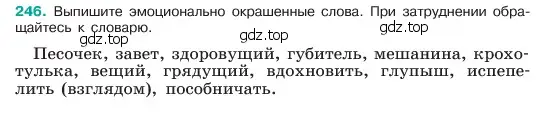 246. Выпишите эмоционально окрашенные слова. При затруднении обращайтесь к словарю.

gdz.top gdz.top gdz.top

Песочек, завет, здоровущий, губитель, мешанина, крохотулька, вещий, грядущий, вдохновить, глупыш, испепелить (взглядом), пособничать.